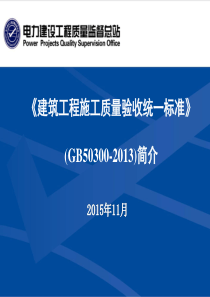 电力建设工程质量监督总站
Power Projects Quality Supervision Office

《建筑工程施工质量验收统一标准》

(GB50300-2013)简介

2015年11月